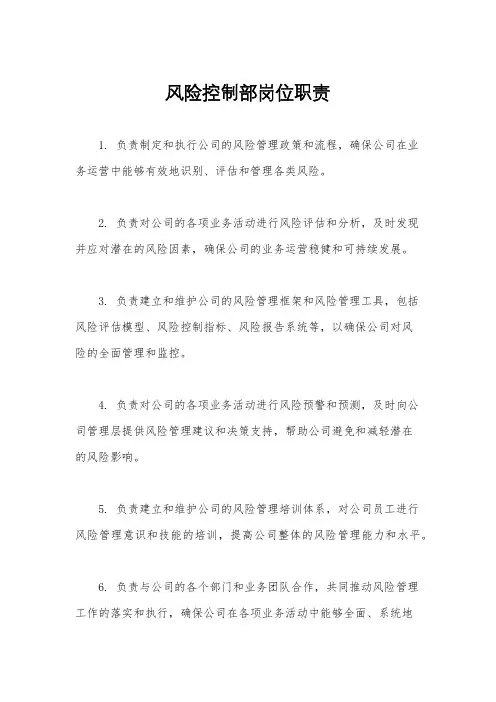 风险控制部岗位职责

1. 负责制定和执行公司的风险管理政策和流程，确保公司在业务运营中能够有效地识别、评估和管理各类风险。

2. 负责对公司的各项业务活动进行风险评估和分析，及时发现并应对潜在的风险因素，确保公司的业务运营稳健和可持续发展。

3. 负责建立和维护公司的风险管理框架和风险管理工具，包括风险评估模型、风险控制指标、风险报告系统等，以确保公司对风险的全面管理和监控。

4. 负责对公司的各项业务活动进行风险预警和预测，及时向公司管理层提供风险管理建议和决策支持，帮助公司避免和减轻潜在的风险影响。

5. 负责建立和维护公司的风险管理培训体系，对公司员工进行风险管理意识和技能的培训，提高公司整体的风险管理能力和水平。

6. 负责与公司的各个部门和业务团队合作，共同推动风险管理工作的落实和执行，确保公司在各项业务活动中能够全面、系统地